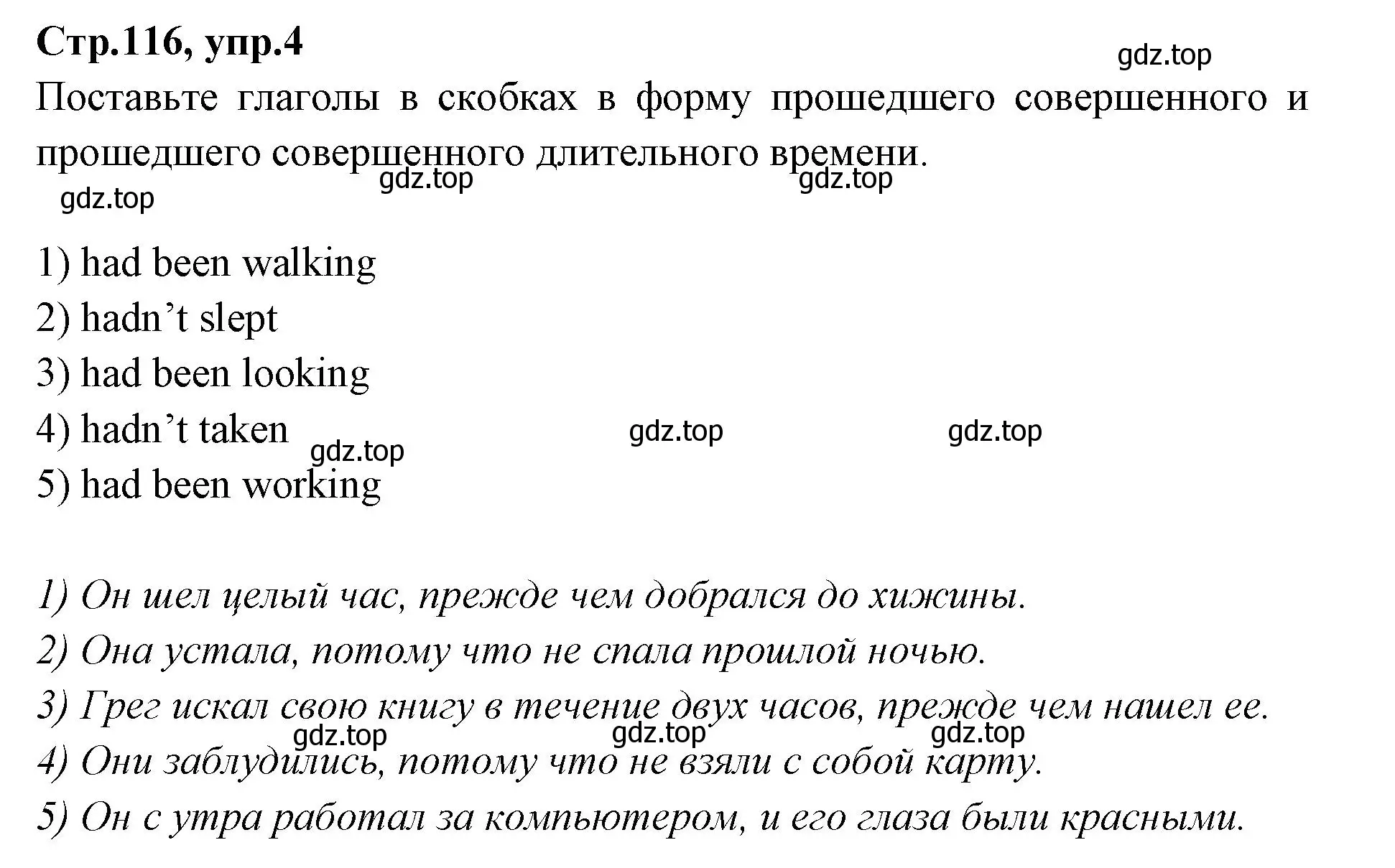 Стр.116, упр.4

gdz.top

Поставьте глаголы в скобках в форму прошедшего совершенного и прошедшего совершенного длительного времени.

gdz.top gdz.top gdz.top

1) had been walking
2) hadn’t slept
3) had been looking
4) hadn’t taken
5) had been working

gdz.top gdz.top gdz.top

1) Он шел целый час, прежде чем добрался до хижины.
2) Она устала, потому что не спала прошлой ночью.
3) Грег искал свою книгу в течение двух часов, прежде чем нашел ее.
4) Они заблудились, потому что не взяли с собой карту.
5) Он с утра работал за компьютером, и его глаза были красными.

gdz.top gdz.top gdz.top